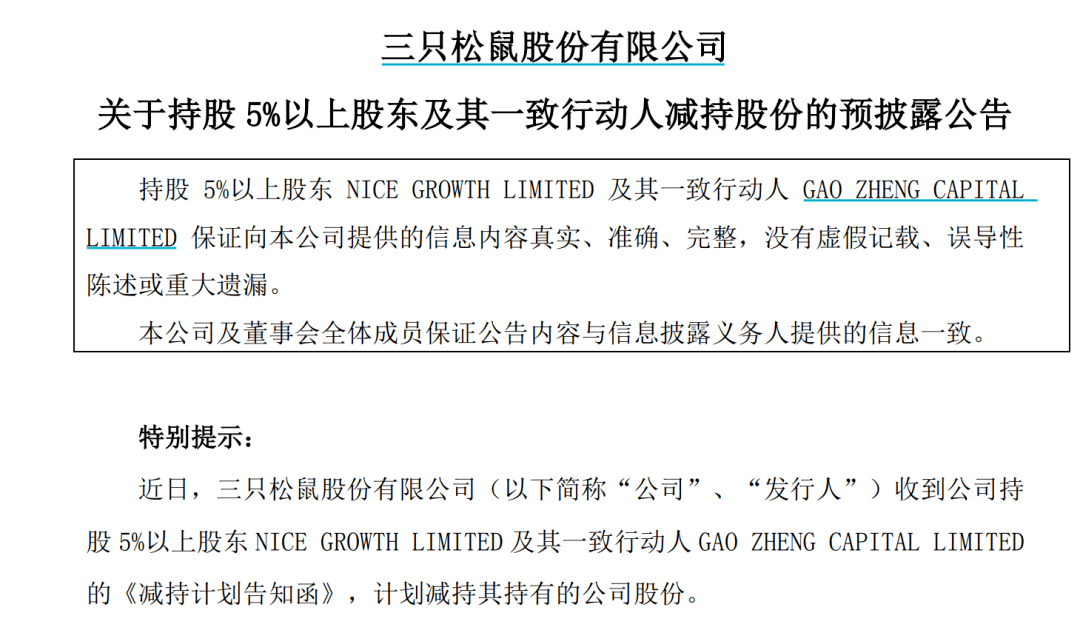 三只松鼠股份有限公司

关于持股 5%以上股东及其一致行动人减持股份的预披露公告

持股 5%以上股东 NICE GROWTH LIMITED 及其一致行动人 GAO ZHENG CAPITAL LIMITED 保证向本公司提供的信息内容真实、准确、完整，没有虚假记载、误导性陈述或重大遗漏。

本公司及董事会全体成员保证公告内容与信息披露义务人提供的信息一致。

特别提示：

近日，三只松鼠股份有限公司（以下简称“公司”、“发行人”）收到公司持股 5%以上股东 NICE GROWTH LIMITED 及其一致行动人 GAO ZHENG CAPITAL LIMITED 的《减持计划告知函》，计划减持其持有的公司股份。